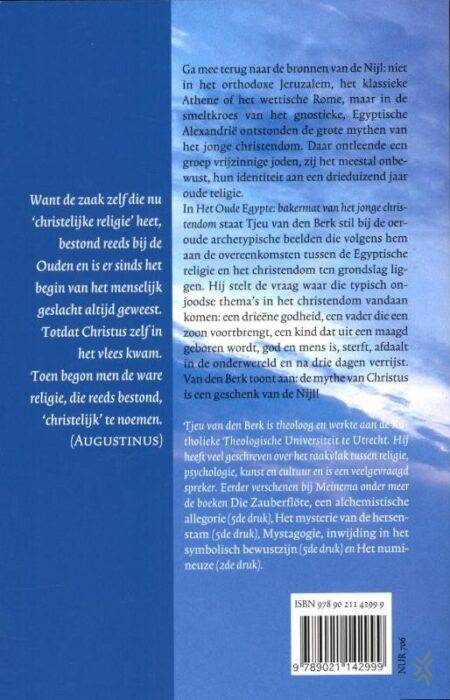 Want de zaak zelf die nu 'christelijke religie' heet, bestond reeds bij de Ouden en is er sinds het begin van het menselijk geslacht altijd geweest. Totdat Christus zelf in het vlees kwam. Toen begon men de ware religie, die reeds bestond, 'christelijk' te noemen. (AUGUSTINUS)

Ga mee terug naar de bronnen van de Nijl: niet in het orthodoxe Jeruzalem, het klassieke Athene of het wettische Rome, maar in de smeltkroes van het gnostieke, Egyptische Alexandrië ontstonden de grote mythen van het jonge christendom. Daar ontleende een groep vrijzinnige joden, zij het meestal onbewust, hun identiteit aan een drieduizend jaar oude religie.
In Het Oude Egypte: bakermat van het jonge christendom staat Tjeu van den Berk stil bij de oeroude archetypische beelden die volgens hem aan de overeenkomsten tussen de Egyptische religie en het christendom ten grondslag liggen. Hij stelt de vraag waar die typisch onjoodse thema's in het christendom vandaan komen: een drieëne godheid, een vader die een zoon voortbrengt, een kind dat uit een maagd geboren wordt, god en mens is, sterft, afdaalt in de onderwereld en na drie dagen verrijst. Van den Berk toont aan: de mythe van Christus is een geschenk van de Nijl!

Tjeu van den Berk is theoloog en werkte aan de Katholieke Theologische Universiteit te Utrecht. Hij heeft veel geschreven over het raakvlak tussen religie, psychologie, kunst en cultuur en is een veelgevraagd spreker. Eerder verschenen bij Meinema onder meer de boeken Die Zauberflöte, een alchemistische allegorie (5de druk), Het mysterie van de hersenstam (5de druk), Mystagogie, inwijding in het symbolisch bewustzijn (5de druk) en Het numineuze (2de druk).

ISBN 978 90 211 4299 9

9 789021 142999

NUR 706